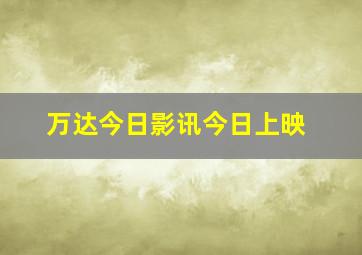 万达今日影讯今日上映